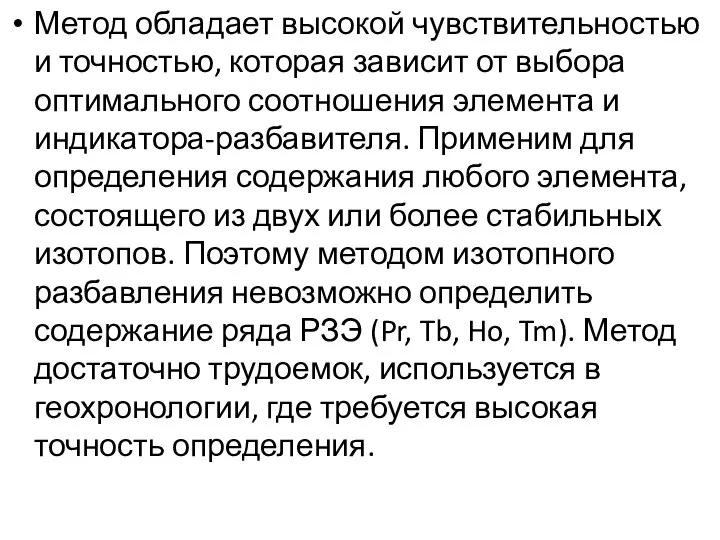 • Метод обладает высокой чувствительностью и точностью, которая зависит от выбора оптимального соотношения элемента и индикатора-разбавителя. Применим для определения содержания любого элемента, состоящего из двух или более стабильных изотопов. Поэтому методом изотопного разбавления невозможно определить содержание ряда РЗЭ (Pr, Tb, Ho, Tm). Метод достаточно трудоемок, используется в геохронологии, где требуется высокая точность определения.